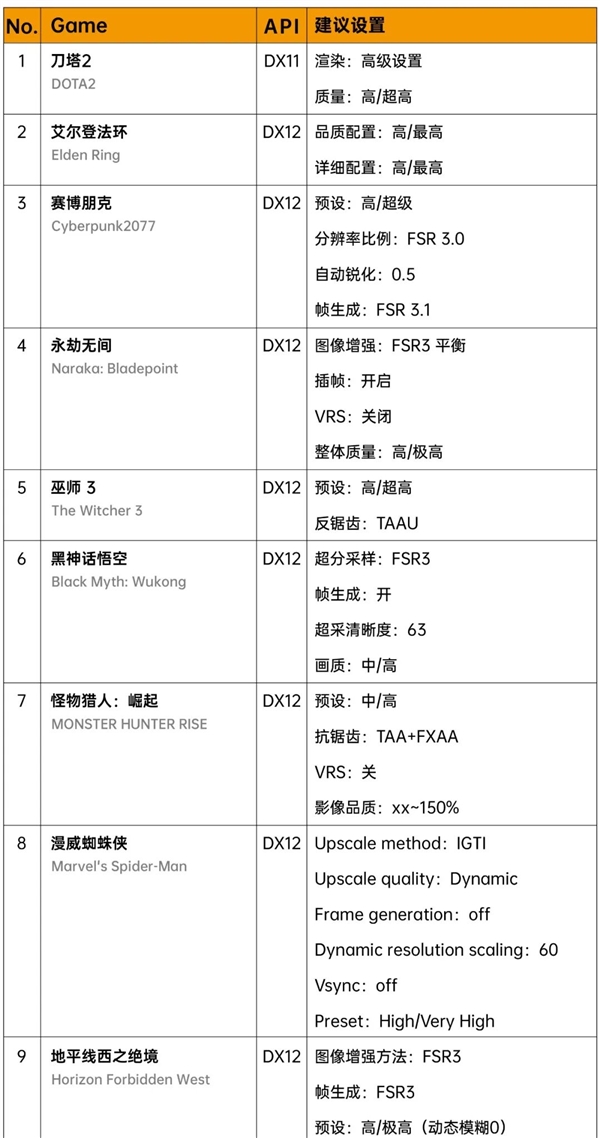 | No. | Game | API | 建议设置 |
|---|---|---|---|
| 1 | 刀塔2 DOTA2 | DX11 | 渲染：高级设置 质量：高/超高 |
| 2 | 艾尔登法环 Elden Ring | DX12 | 品质配置：高/最高 详细配置：高/最高 |
| 3 | 赛博朋克 Cyberpunk2077 | DX12 | 预设：高/超级 分辨率比例：FSR 3.0 自动锐化：0.5 帧生成：FSR 3.1 |
| 4 | 永劫无间 Naraka: Bladepoint | DX12 | 图像增强：FSR3 平衡 插帧：开启 VRS：关闭 整体质量：高/极高 |
| 5 | 巫师 3 The Witcher 3 | DX12 | 预设：高/超高 反锯齿：TAAU |
| 6 | 黑神话悟空 Black Myth: Wukong | DX12 | 超分采样：FSR3 帧生成：开 超采清晰度：63 画质：中/高 |
| 7 | 怪物猎人：崛起 MONSTER HUNTER RISE | DX12 | 预设：中/高 抗锯齿：TAA+FXAA VRS：关 影像品质：xx~150% |
| 8 | 漫威蜘蛛侠 Marvel's Spider-Man | DX12 | Upscale method：IGTI Upscale quality：Dynamic Frame generation：off Dynamic resolution scaling：60 Vsync：off Preset：High/Very High |
| 9 | 地平线西之绝境 Horizon Forbidden West | DX12 | 图像增强方法：FSR3 帧生成：FSR3 预设：高/极高（动态模糊0） |